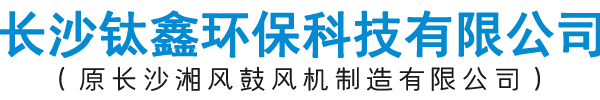 长沙钛鑫环保科技有限公司

（原长沙湘风鼓风机制造有限公司）